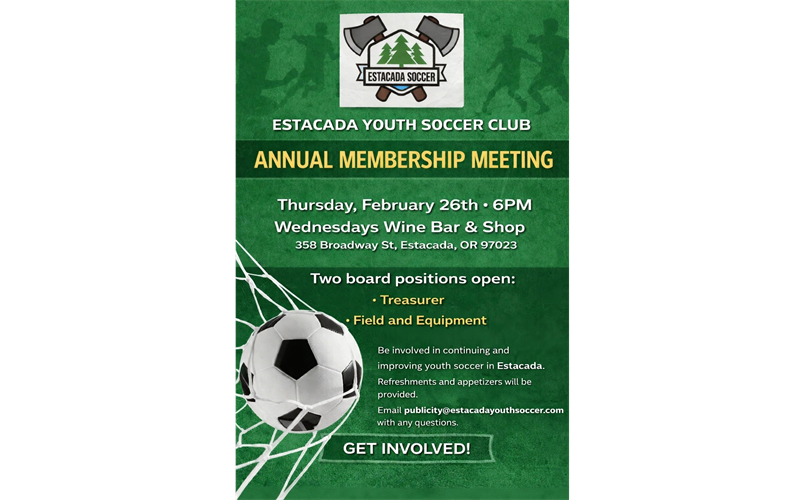 ESTACADA SOCCER

ESTACADA YOUTH SOCCER CLUB

ANNUAL MEMBERSHIP MEETING

Thursday, February 26th • 6PM
Wednesdays Wine Bar & Shop
358 Broadway St, Estacada, OR 97023

Two board positions open:
• Treasurer
• Field and Equipment

Be involved in continuing and improving youth soccer in Estacada.

Refreshments and appetizers will be provided.

Email publicity@estacadayouthsoccer.com with any questions.

GET INVOLVED!